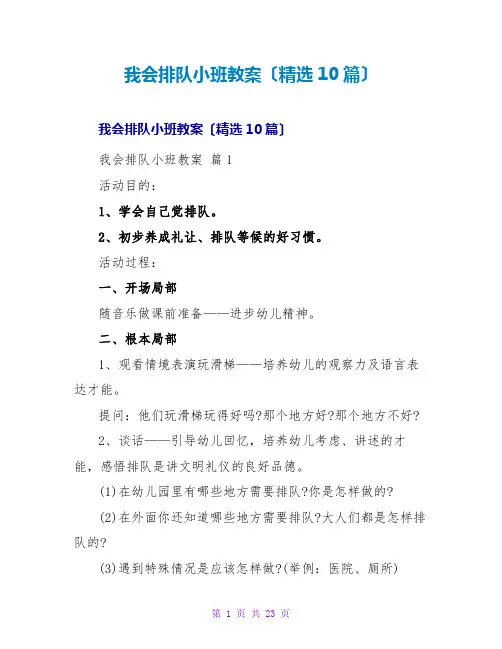 我会排队小班教案〔精选10篇〕

我会排队小班教案〔精选10篇〕

我会排队小班教案 篇1

活动目的:

1、学会自己觉排队。

2、初步养成礼让、排队等候的好习惯。

活动过程:

一、开场局部

随音乐做课前准备——进步幼儿精神。

二、根本局部

1、观看情境表演玩滑梯——培养幼儿的观察力及语言表达才能。

提问:他们玩滑梯玩得好吗?那个地方好?那个地方不好?

2、谈话——引导幼儿回忆,培养幼儿考虑、讲述的才能,感悟排队是讲文明礼仪的良好品德。

(1)在幼儿园里有哪些地方需要排队?你是怎样做的?

(2)在外面你还知道哪些地方需要排队?大人们都是怎样排队的?

(3)遇到特殊情况是应该怎样做?(举例:医院、厕所)

第 1 页 共 23 页